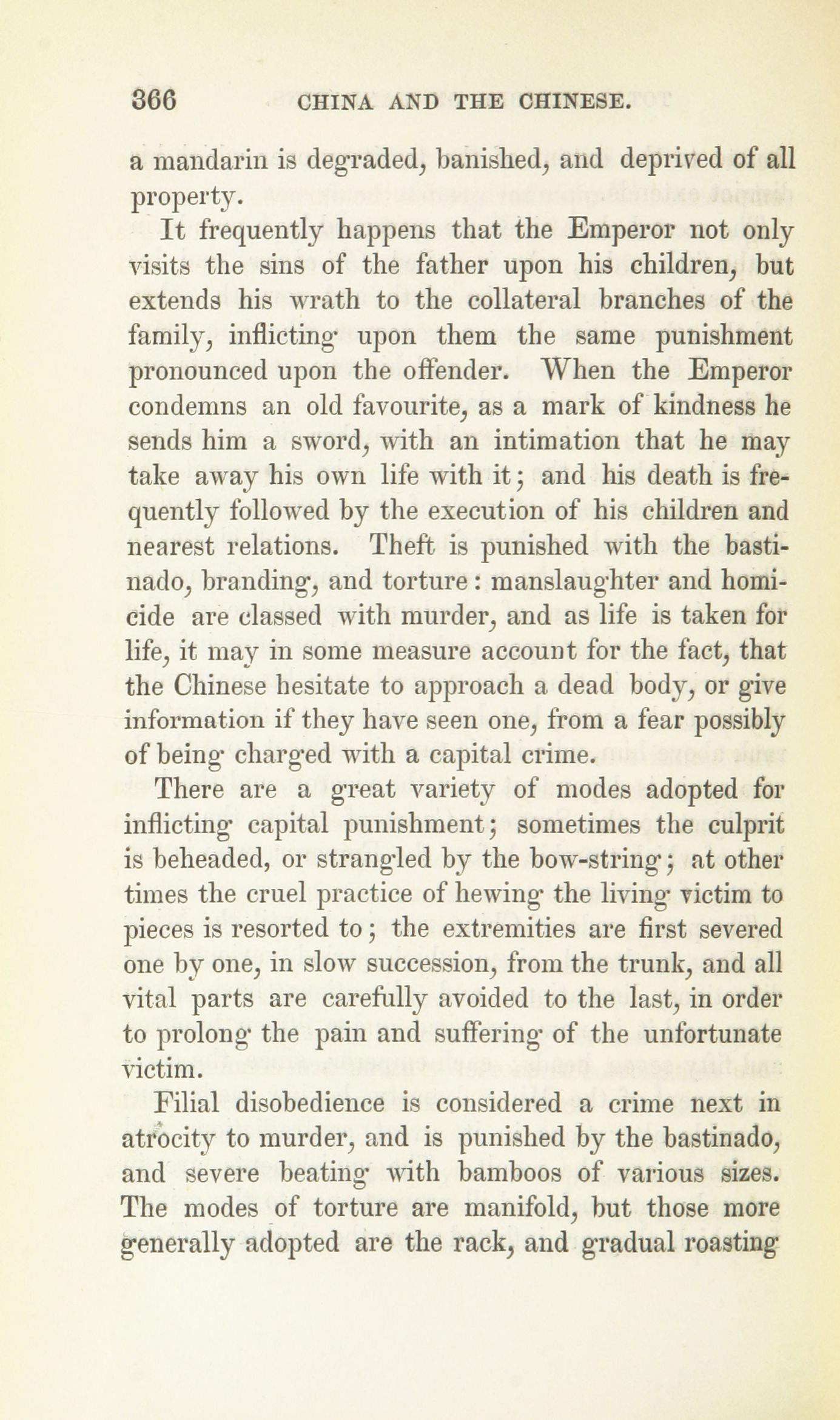 366 CHINA AND THE CHINESE.

a mandarin is degraded, banished, and deprived of all property.

It frequently happens that the Emperor not only visits the sins of the father upon his children, but extends his wrath to the collateral branches of the family, inflicting upon them the same punishment pronounced upon the offender. When the Emperor condemns an old favourite, as a mark of kindness he sends him a sword, with an intimation that he may take away his own life with it; and his death is frequently followed by the execution of his children and nearest relations. Theft is punished with the bastinado, branding, and torture: manslaughter and homicide are classed with murder, and as life is taken for life, it may in some measure account for the fact, that the Chinese hesitate to approach a dead body, or give information if they have seen one, from a fear possibly of being charged with a capital crime.

There are a great variety of modes adopted for inflicting capital punishment; sometimes the culprit is beheaded, or strangled by the bow-string; at other times the cruel practice of hewing the living victim to pieces is resorted to; the extremities are first severed one by one, in slow succession, from the trunk, and all vital parts are carefully avoided to the last, in order to prolong the pain and suffering of the unfortunate victim.

Filial disobedience is considered a crime next in atrocity to murder, and is punished by the bastinado, and severe beating with bamboos of various sizes. The modes of torture are manifold, but those more generally adopted are the rack, and gradual roasting